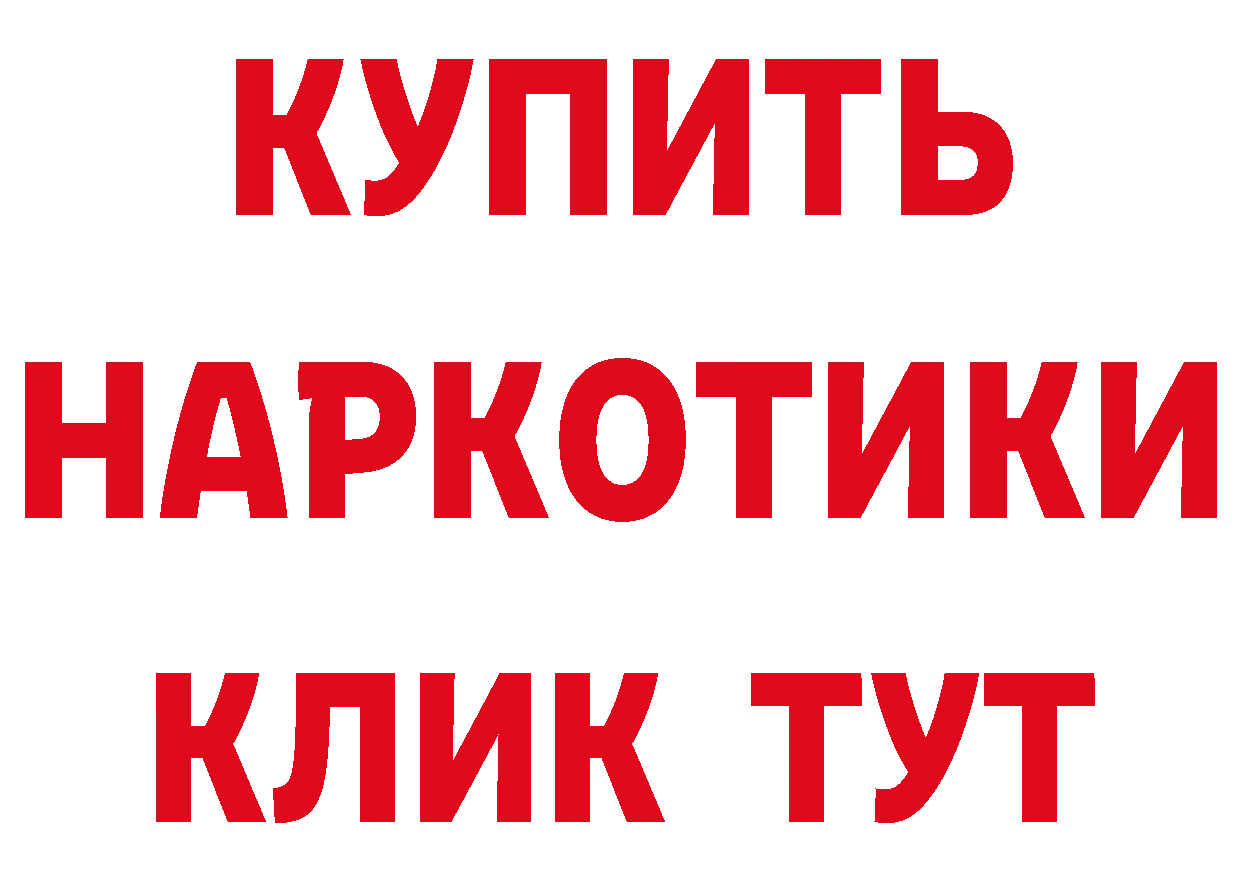 КУПИТЬ
НАРКОТИКИ
КЛИК ТУТ